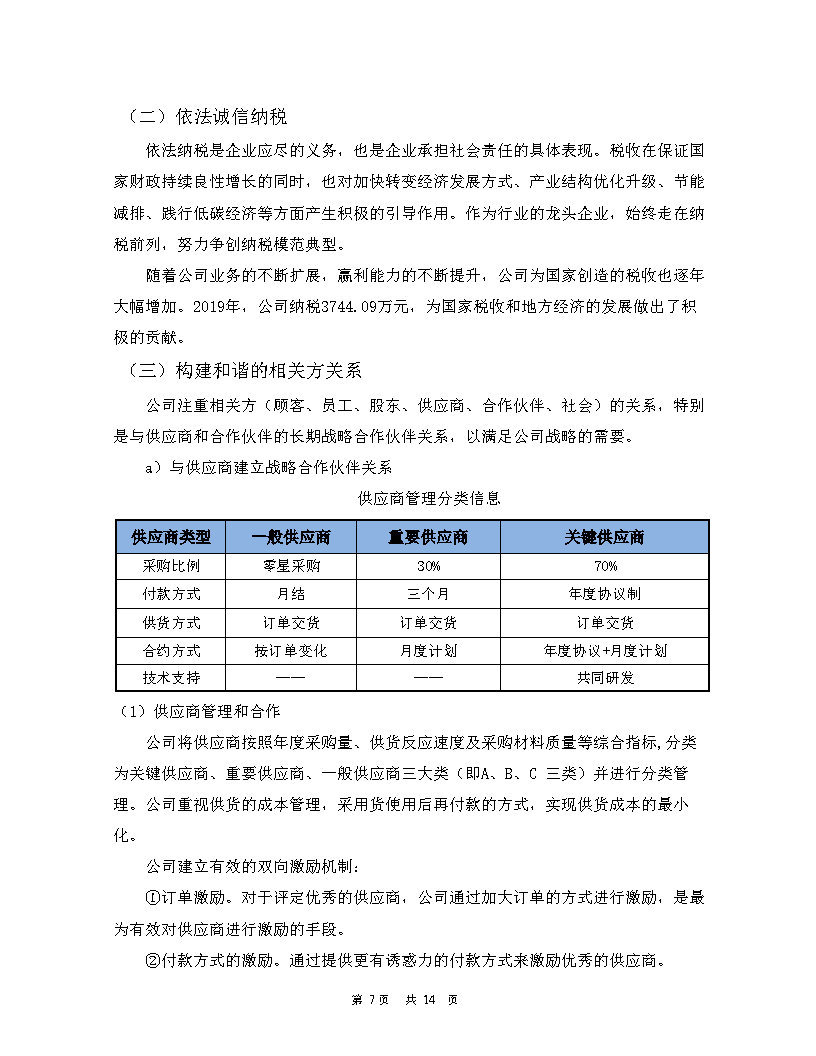 （二）依法诚信纳税

依法纳税是企业应尽的义务，也是企业承担社会责任的具体表现。税收在保证国家财政持续良性增长的同时，也对加快转变经济发展方式、产业结构优化升级、节能减排、践行低碳经济等方面产生积极的引导作用。作为行业的龙头企业，始终走在纳税前列，努力争创纳税模范典型。

随着公司业务的不断扩展，赢利能力的不断提升，公司为国家创造的税收也逐年大幅增加。2019年，公司纳税3744.09万元，为国家税收和地方经济的发展做出了积极的贡献。

（三）构建和谐的相关方关系

公司注重相关方（顾客、员工、股东、供应商、合作伙伴、社会）的关系，特别是与供应商和合作伙伴的长期战略合作伙伴关系，以满足公司战略的需要。

a）与供应商建立战略合作伙伴关系

供应商管理分类信息

| 供应商类型 | 一般供应商 | 重要供应商 | 关键供应商 |
|---|---|---|---|
| 采购比例 | 零星采购 | 30% | 70% |
| 付款方式 | 月结 | 三个月 | 年度协议制 |
| 供货方式 | 订单交货 | 订单交货 | 订单交货 |
| 合约方式 | 按订单变化 | 月度计划 | 年度协议+月度计划 |
| 技术支持 | —— | —— | 共同研发 |

（1）供应商管理和合作

公司将供应商按照年度采购量、供货反应速度及采购材料质量等综合指标，分类为关键供应商、重要供应商、一般供应商三大类（即A、B、C 三类）并进行分类管理。公司重视供货的成本管理，采用货使用后再付款的方式，实现供货成本的最小化。

公司建立有效的双向激励机制：

①订单激励。对于评定优秀的供应商，公司通过加大订单的方式进行激励，是最为有效对供应商进行激励的手段。

②付款方式的激励。通过提供更有诱惑力的付款方式来激励优秀的供应商。

第 7页　共 14 页